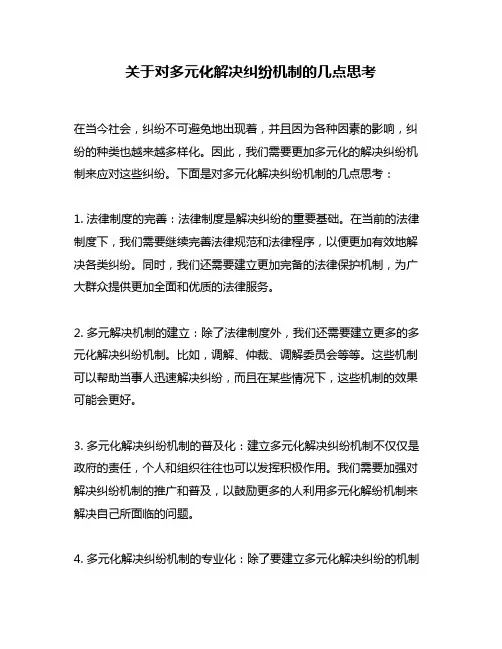 关于对多元化解决纠纷机制的几点思考

在当今社会，纠纷不可避免地出现着，并且因为各种因素的影响，纠纷的种类也越来越多样化。因此，我们需要更加多元化的解决纠纷机制来应对这些纠纷。下面是对多元化解决纠纷机制的几点思考：

1. 法律制度的完善：法律制度是解决纠纷的重要基础。在当前的法律制度下，我们需要继续完善法律规范和法律程序，以便更加有效地解决各类纠纷。同时，我们还需要建立更加完备的法律保护机制，为广大群众提供更加全面和优质的法律服务。

2. 多元解决机制的建立：除了法律制度外，我们还需要建立更多的多元化解决纠纷机制。比如，调解、仲裁、调解委员会等等。这些机制可以帮助当事人迅速解决纠纷，而且在某些情况下，这些机制的效果可能会更好。

3. 多元化解决纠纷机制的普及化：建立多元化解决纠纷机制不仅仅是政府的责任，个人和组织往往也可以发挥积极作用。我们需要加强对解决纠纷机制的推广和普及，以鼓励更多的人利用多元化解纷机制来解决自己所面临的问题。

4. 多元化解决纠纷机制的专业化：除了要建立多元化解决纠纷的机制